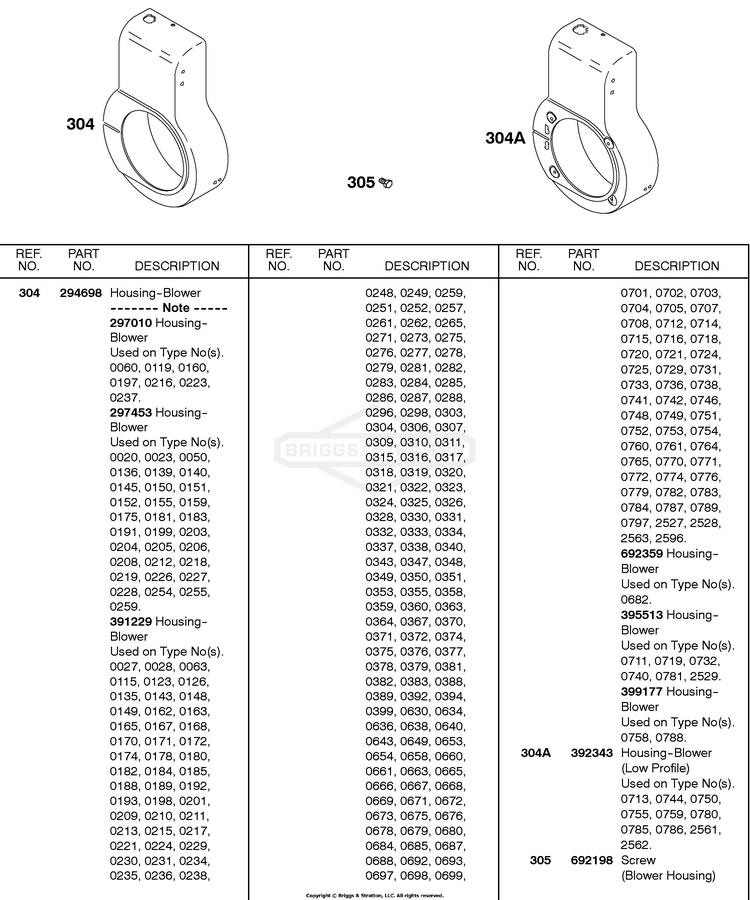 304

305

304A

REF. NO. PART NO. DESCRIPTION

304 294698 Housing-Blower
------- Note -----
297010 Housing-Blower
Used on Type No(s). 0060, 0119, 0160, 0197, 0216, 0223, 0237.
297453 Housing-Blower
Used on Type No(s). 0020, 0023, 0050, 0136, 0139, 0140, 0145, 0150, 0151, 0152, 0155, 0159, 0175, 0181, 0183, 0191, 0199, 0203, 0204, 0205, 0206, 0208, 0212, 0218, 0219, 0226, 0227, 0228, 0254, 0255, 0259.
391229 Housing-Blower
Used on Type No(s). 0027, 0028, 0063, 0115, 0123, 0126, 0135, 0143, 0148, 0149, 0162, 0163, 0165, 0167, 0168, 0170, 0171, 0172, 0174, 0178, 0180, 0182, 0184, 0185, 0188, 0189, 0192, 0193, 0198, 0201, 0209, 0210, 0211, 0213, 0215, 0217, 0221, 0224, 0229, 0230, 0231, 0234, 0235, 0236, 0238,

REF. NO. PART NO. DESCRIPTION

0248, 0249, 0259, 0251, 0252, 0257, 0261, 0262, 0265, 0271, 0273, 0275, 0276, 0277, 0278, 0279, 0281, 0282, 0283, 0284, 0285, 0286, 0287, 0288, 0296, 0298, 0303, 0304, 0306, 0307, 0309, 0310, 0311, 0315, 0316, 0317, 0318, 0319, 0320, 0321, 0322, 0323, 0324, 0325, 0326, 0328, 0330, 0331, 0332, 0333, 0334, 0337, 0338, 0340, 0343, 0347, 0348, 0349, 0350, 0351, 0353, 0355, 0358, 0359, 0360, 0363, 0364, 0367, 0370, 0371, 0372, 0374, 0375, 0376, 0377, 0378, 0379, 0381, 0382, 0383, 0388, 0389, 0392, 0394, 0399, 0630, 0634, 0636, 0638, 0640, 0643, 0649, 0653, 0654, 0658, 0660, 0661, 0663, 0665, 0666, 0667, 0668, 0669, 0671, 0672, 0673, 0675, 0676, 0678, 0679, 0680, 0684, 0685, 0687, 0688, 0692, 0693, 0697, 0698, 0699,

REF. NO. PART NO. DESCRIPTION

0701, 0702, 0703, 0704, 0705, 0707, 0708, 0712, 0714, 0715, 0716, 0718, 0720, 0721, 0724, 0725, 0729, 0731, 0733, 0736, 0738, 0741, 0742, 0746, 0748, 0749, 0751, 0752, 0753, 0754, 0760, 0761, 0764, 0765, 0770, 0771, 0772, 0774, 0776, 0779, 0782, 0783, 0784, 0787, 0789, 0797, 2527, 2528, 2563, 2596.
692359 Housing-Blower
Used on Type No(s). 0682.
395513 Housing-Blower
Used on Type No(s). 0711, 0719, 0732, 0740, 0781, 2529.
399177 Housing-Blower
Used on Type No(s). 0758, 0788.
304A 392343 Housing-Blower (Low Profile)
Used on Type No(s). 0713, 0744, 0750, 0755, 0759, 0780, 0785, 0786, 2561, 2562.
305 692198 Screw (Blower Housing)

Copyright © Briggs & Stratton, LLC. All rights reserved.

BRIGGS